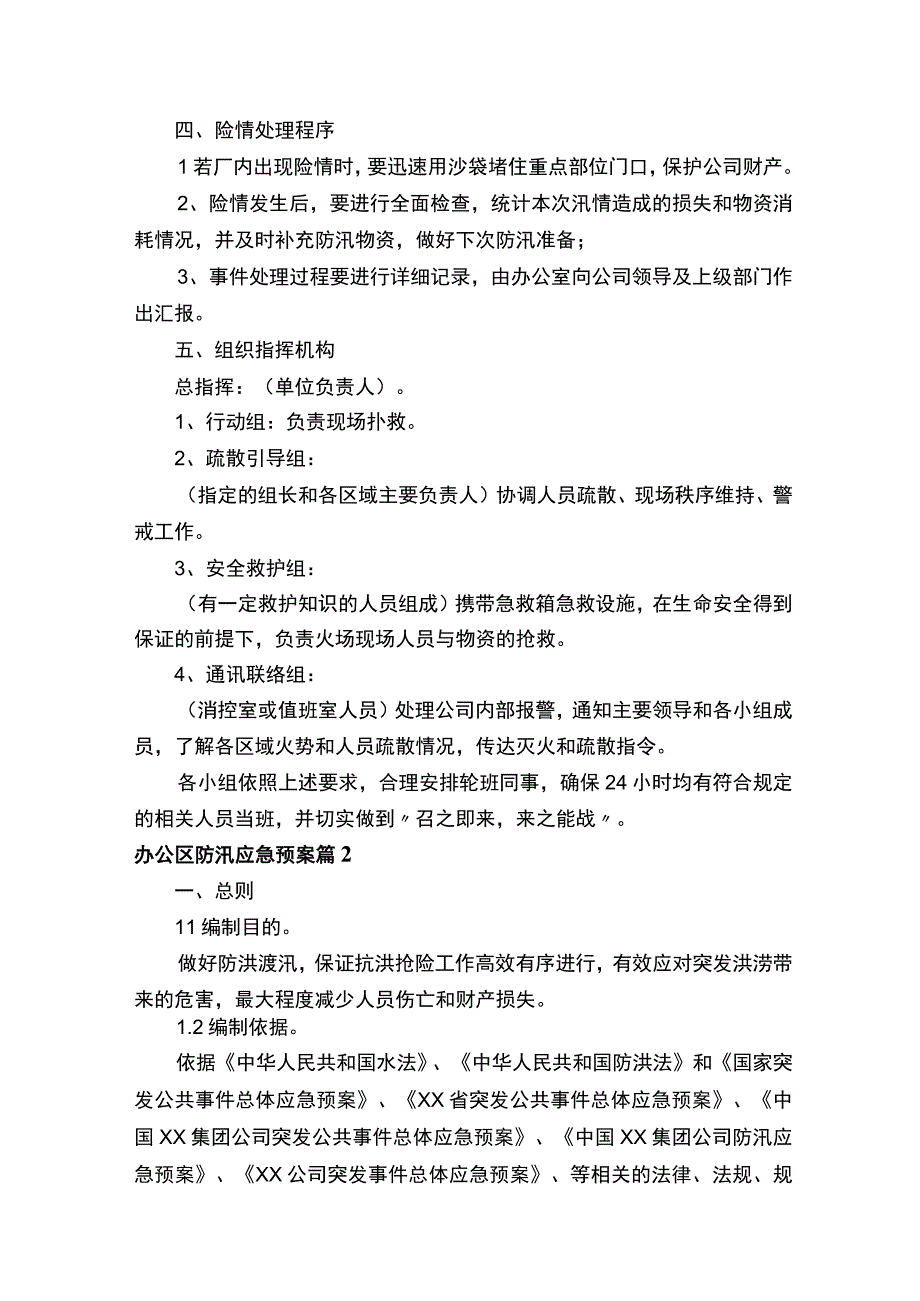 四、险情处理程序

1若厂内出现险情时，要迅速用沙袋堵住重点部位门口，保护公司财产。

2、险情发生后，要进行全面检查，统计本次汛情造成的损失和物资消耗情况，并及时补充防汛物资，做好下次防汛准备；

3、事件处理过程要进行详细记录，由办公室向公司领导及上级部门作出汇报。

五、组织指挥机构

总指挥：（单位负责人）。

1、行动组：负责现场扑救。

2、疏散引导组：

（指定的组长和各区域主要负责人）协调人员疏散、现场秩序维持、警戒工作。

3、安全救护组：

（有一定救护知识的人员组成）携带急救箱急救设施，在生命安全得到保证的前提下，负责火场现场人员与物资的抢救。

4、通讯联络组：

（消控室或值班室人员）处理公司内部报警，通知主要领导和各小组成员，了解各区域火势和人员疏散情况，传达灭火和疏散指令。

各小组依照上述要求，合理安排轮班同事，确保24小时均有符合规定的相关人员当班，并切实做到〃召之即来，来之能战〃。

办公区防汛应急预案篇2

一、总则

11编制目的。

做好防洪渡汛，保证抗洪抢险工作高效有序进行，有效应对突发洪涝带来的危害，最大程度减少人员伤亡和财产损失。

1.2编制依据。

依据《中华人民共和国水法》、《中华人民共和国防洪法》和《国家突发公共事件总体应急预案》、《XX省突发公共事件总体应急预案》、《中国XX集团公司突发公共事件总体应急预案》、《中国XX集团公司防汛应急预案》、《XX公司突发事件总体应急预案》、等相关的法律、法规、规